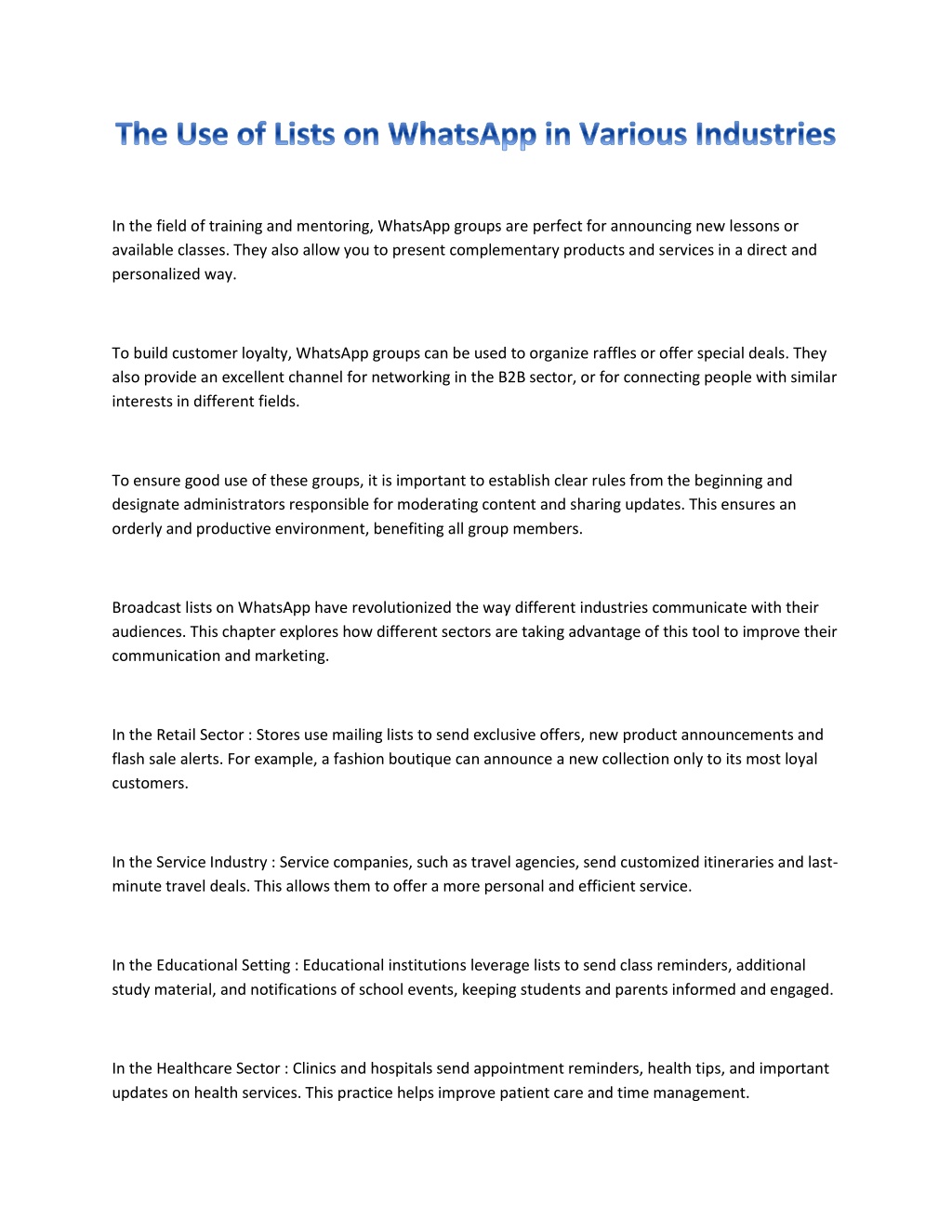 The Use of Lists on WhatsApp in Various Industries

In the field of training and mentoring, WhatsApp groups are perfect for announcing new lessons or available classes. They also allow you to present complementary products and services in a direct and personalized way.

To build customer loyalty, WhatsApp groups can be used to organize raffles or offer special deals. They also provide an excellent channel for networking in the B2B sector, or for connecting people with similar interests in different fields.

To ensure good use of these groups, it is important to establish clear rules from the beginning and designate administrators responsible for moderating content and sharing updates. This ensures an orderly and productive environment, benefiting all group members.

Broadcast lists on WhatsApp have revolutionized the way different industries communicate with their audiences. This chapter explores how different sectors are taking advantage of this tool to improve their communication and marketing.

In the Retail Sector : Stores use mailing lists to send exclusive offers, new product announcements and flash sale alerts. For example, a fashion boutique can announce a new collection only to its most loyal customers.

In the Service Industry : Service companies, such as travel agencies, send customized itineraries and last-minute travel deals. This allows them to offer a more personal and efficient service.

In the Educational Setting : Educational institutions leverage lists to send class reminders, additional study material, and notifications of school events, keeping students and parents informed and engaged.

In the Healthcare Sector : Clinics and hospitals send appointment reminders, health tips, and important updates on health services. This practice helps improve patient care and time management.